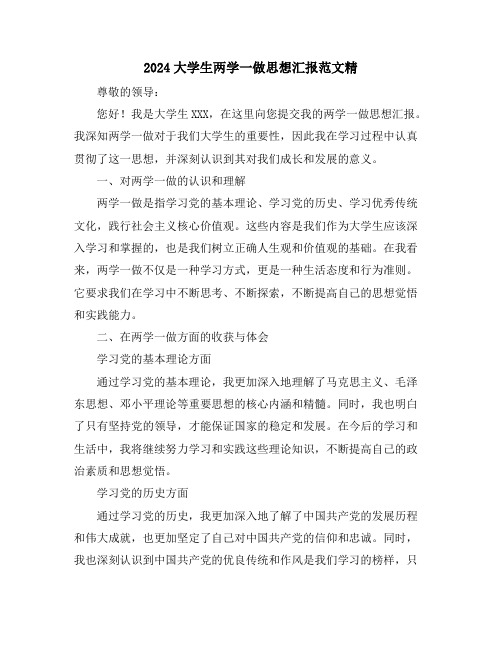 2024大学生两学一做思想汇报范文精

尊敬的领导：

您好！我是大学生XXX，在这里向您提交我的两学一做思想汇报。我深知两学一做对于我们大学生的重要性，因此我在学习过程中认真贯彻了这一思想，并深刻认识到其对我们成长和发展的意义。

一、对两学一做的认识和理解

两学一做是指学习党的基本理论、学习党的历史、学习优秀传统文化，践行社会主义核心价值观。这些内容是我们作为大学生应该深入学习和掌握的，也是我们树立正确人生观和价值观的基础。在我看来，两学一做不仅是一种学习方式，更是一种生活态度和行为准则。它要求我们在学习中不断思考、不断探索，不断提高自己的思想觉悟和实践能力。

二、在两学一做方面的收获与体会

学习党的基本理论方面

通过学习党的基本理论，我更加深入地理解了马克思主义、毛泽东思想、邓小平理论等重要思想的核心内涵和精髓。同时，我也明白了只有坚持党的领导，才能保证国家的稳定和发展。在今后的学习和生活中，我将继续努力学习和实践这些理论知识，不断提高自己的政治素质和思想觉悟。

学习党的历史方面

通过学习党的历史，我更加深入地了解了中国共产党的发展历程和伟大成就，也更加坚定了自己对中国共产党的信仰和忠诚。同时，我也深刻认识到中国共产党的优良传统和作风是我们学习的榜样，只